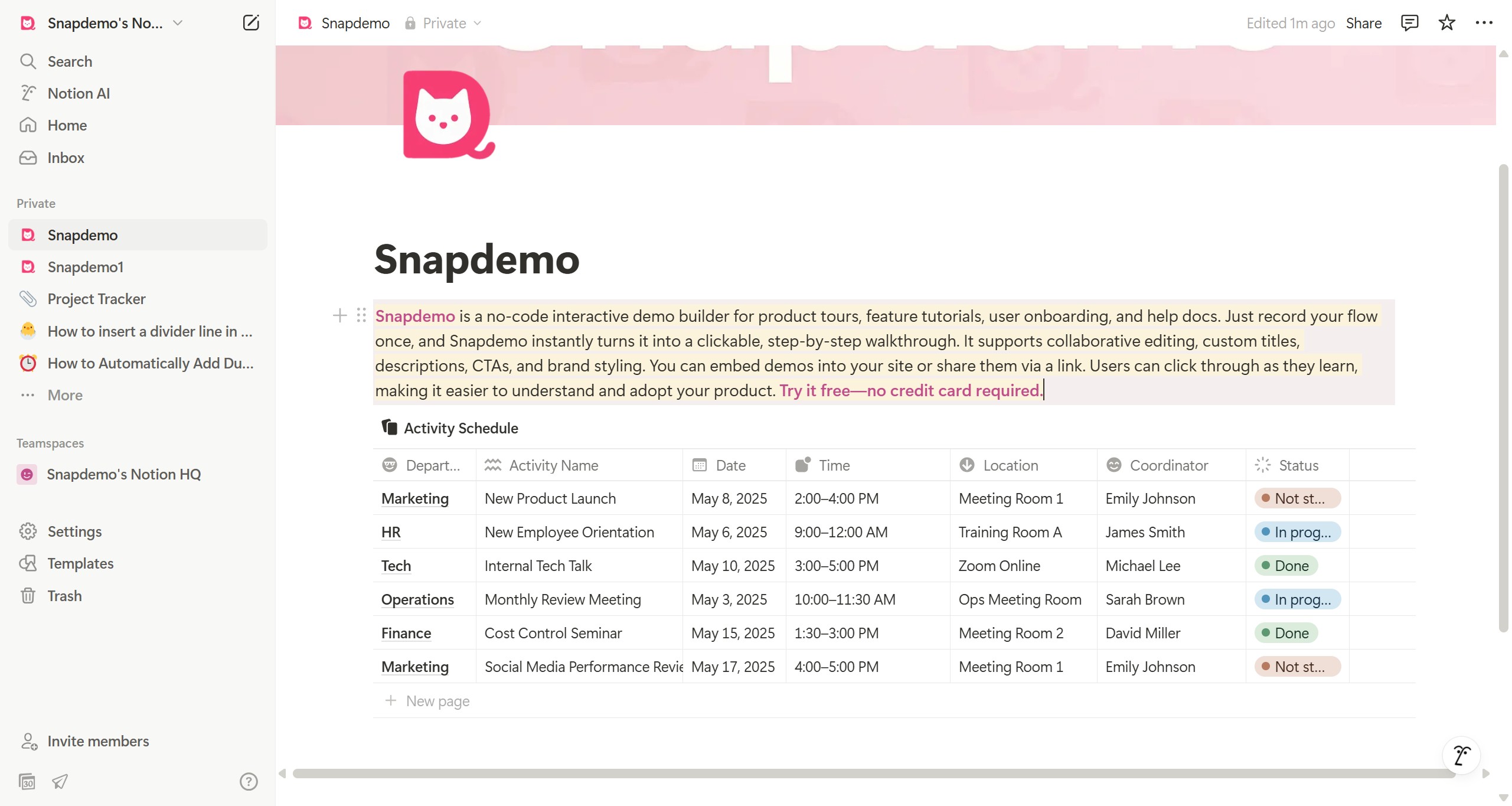 Snapdemo's No...

Search
Notion AI
Home
Inbox

Private
Snapdemo
Snapdemo1
Project Tracker
How to insert a divider line in ...
How to Automatically Add Du...
More

Teamspaces
Snapdemo's Notion HQ

Settings
Templates
Trash

Invite members

Snapdemo Private

Edited 1m ago Share

Snapdemo

Snapdemo is a no-code interactive demo builder for product tours, feature tutorials, user onboarding, and help docs. Just record your flow once, and Snapdemo instantly turns it into a clickable, step-by-step walkthrough. It supports collaborative editing, custom titles, descriptions, CTAs, and brand styling. You can embed demos into your site or share them via a link. Users can click through as they learn, making it easier to understand and adopt your product. Try it free—no credit card required.

Activity Schedule

| Depart... | Activity Name | Date | Time | Location | Coordinator | Status |
|---|---|---|---|---|---|---|
| Marketing | New Product Launch | May 8, 2025 | 2:00–4:00 PM | Meeting Room 1 | Emily Johnson | Not st... |
| HR | New Employee Orientation | May 6, 2025 | 9:00–12:00 AM | Training Room A | James Smith | In prog... |
| Tech | Internal Tech Talk | May 10, 2025 | 3:00–5:00 PM | Zoom Online | Michael Lee | Done |
| Operations | Monthly Review Meeting | May 3, 2025 | 10:00–11:30 AM | Ops Meeting Room | Sarah Brown | In prog... |
| Finance | Cost Control Seminar | May 15, 2025 | 1:30–3:00 PM | Meeting Room 2 | David Miller | Done |
| Marketing | Social Media Performance Revie | May 17, 2025 | 4:00–5:00 PM | Meeting Room 1 | Emily Johnson | Not st... |

New page